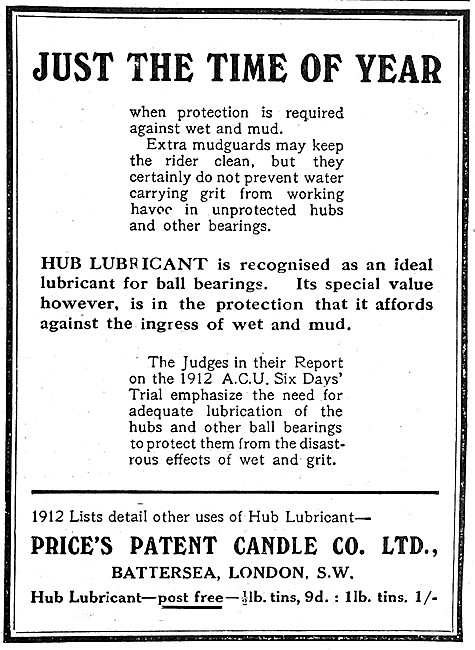 JUST THE TIME OF YEAR

when protection is required against wet and mud.

Extra mudguards may keep the rider clean, but they certainly do not prevent water carrying grit from working havoc in unprotected hubs and other bearings.

HUB LUBRICANT is recognised as an ideal lubricant for ball bearings. Its special value however, is in the protection that it affords against the ingress of wet and mud.

The Judges in their Report on the 1912 A.C.U. Six Days' Trial emphasize the need for adequate lubrication of the hubs and other ball bearings to protect them from the disastrous effects of wet and grit.

1912 Lists detail other uses of Hub Lubricant—

PRICE'S PATENT CANDLE CO. LTD.,

BATTERSEA, LONDON, S.W.

Hub Lubricant—post free—$\frac{1}{2}$lb. tins, 9d. : 1lb. tins. 1/-